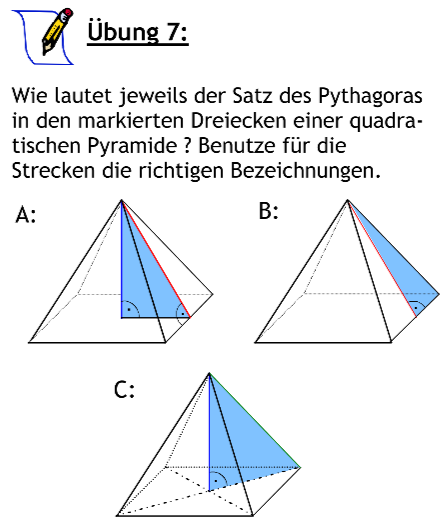 Übung 7:

Wie lautet jeweils der Satz des Pythagoras in den markierten Dreiecken einer quadratischen Pyramide ? Benutze für die Strecken die richtigen Bezeichnungen.

A:

B:

C: